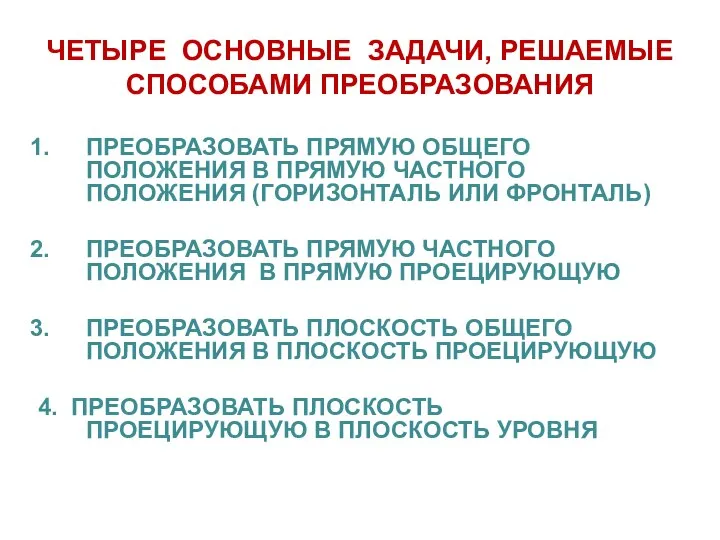 ЧЕТЫРЕ ОСНОВНЫЕ ЗАДАЧИ, РЕШАЕМЫЕ СПОСОБАМИ ПРЕОБРАЗОВАНИЯ

1. ПРЕОБРАЗОВАТЬ ПРЯМУЮ ОБЩЕГО ПОЛОЖЕНИЯ В ПРЯМУЮ ЧАСТНОГО ПОЛОЖЕНИЯ (ГОРИЗОНТАЛЬ ИЛИ ФРОНТАЛЬ)

2. ПРЕОБРАЗОВАТЬ ПРЯМУЮ ЧАСТНОГО ПОЛОЖЕНИЯ В ПРЯМУЮ ПРОЕЦИРУЮЩУЮ

3. ПРЕОБРАЗОВАТЬ ПЛОСКОСТЬ ОБЩЕГО ПОЛОЖЕНИЯ В ПЛОСКОСТЬ ПРОЕЦИРУЮЩУЮ

4. ПРЕОБРАЗОВАТЬ ПЛОСКОСТЬ ПРОЕЦИРУЮЩУЮ В ПЛОСКОСТЬ УРОВНЯ